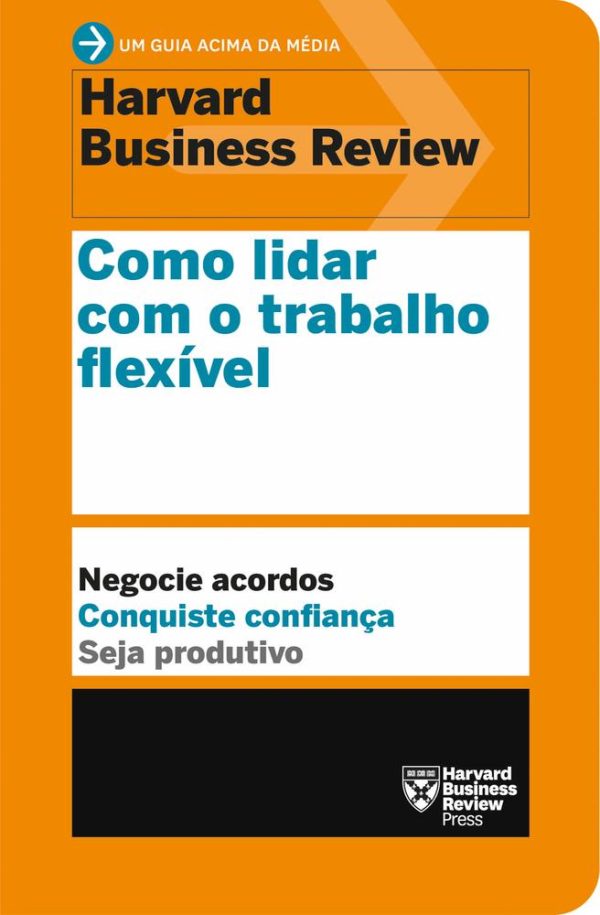 UM GUIA ACIMA DA MÉDIA

Harvard Business Review

Como lidar com o trabalho flexível

Negocie acordos
Conquiste confiança
Seja produtivo

Harvard Business Review Press